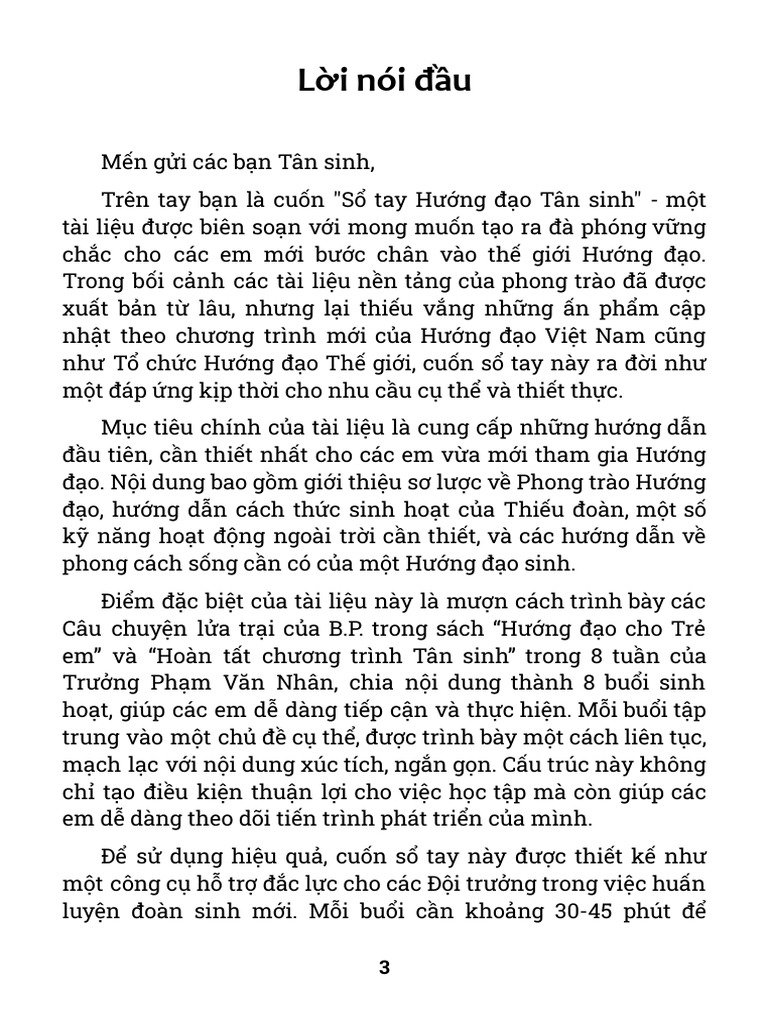 Lời nói đầu

Mến gửi các bạn Tân sinh,

Trên tay bạn là cuốn "Sổ tay Hướng đạo Tân sinh" - một tài liệu được biên soạn với mong muốn tạo ra đà phóng vững chắc cho các em mới bước chân vào thế giới Hướng đạo. Trong bối cảnh các tài liệu nền tảng của phong trào đã được xuất bản từ lâu, nhưng lại thiếu vắng những ấn phẩm cập nhật theo chương trình mới của Hướng đạo Việt Nam cũng như Tổ chức Hướng đạo Thế giới, cuốn sổ tay này ra đời như một đáp ứng kịp thời cho nhu cầu cụ thể và thiết thực.

Mục tiêu chính của tài liệu là cung cấp những hướng dẫn đầu tiên, cần thiết nhất cho các em vừa mới tham gia Hướng đạo. Nội dung bao gồm giới thiệu sơ lược về Phong trào Hướng đạo, hướng dẫn cách thức sinh hoạt của Thiếu đoàn, một số kỹ năng hoạt động ngoài trời cần thiết, và các hướng dẫn về phong cách sống cần có của một Hướng đạo sinh.

Điểm đặc biệt của tài liệu này là mượn cách trình bày các Câu chuyện lửa trại của B.P. trong sách “Hướng đạo cho Trẻ em” và “Hoàn tất chương trình Tân sinh” trong 8 tuần của Trưởng Phạm Văn Nhân, chia nội dung thành 8 buổi sinh hoạt, giúp các em dễ dàng tiếp cận và thực hiện. Mỗi buổi tập trung vào một chủ đề cụ thể, được trình bày một cách liên tục, mạch lạc với nội dung xúc tích, ngắn gọn. Cấu trúc này không chỉ tạo điều kiện thuận lợi cho việc học tập mà còn giúp các em dễ dàng theo dõi tiến trình phát triển của mình.

Để sử dụng hiệu quả, cuốn sổ tay này được thiết kế như một công cụ hỗ trợ đắc lực cho các Đội trưởng trong việc huấn luyện đoàn sinh mới. Mỗi buổi cần khoảng 30-45 phút để

3